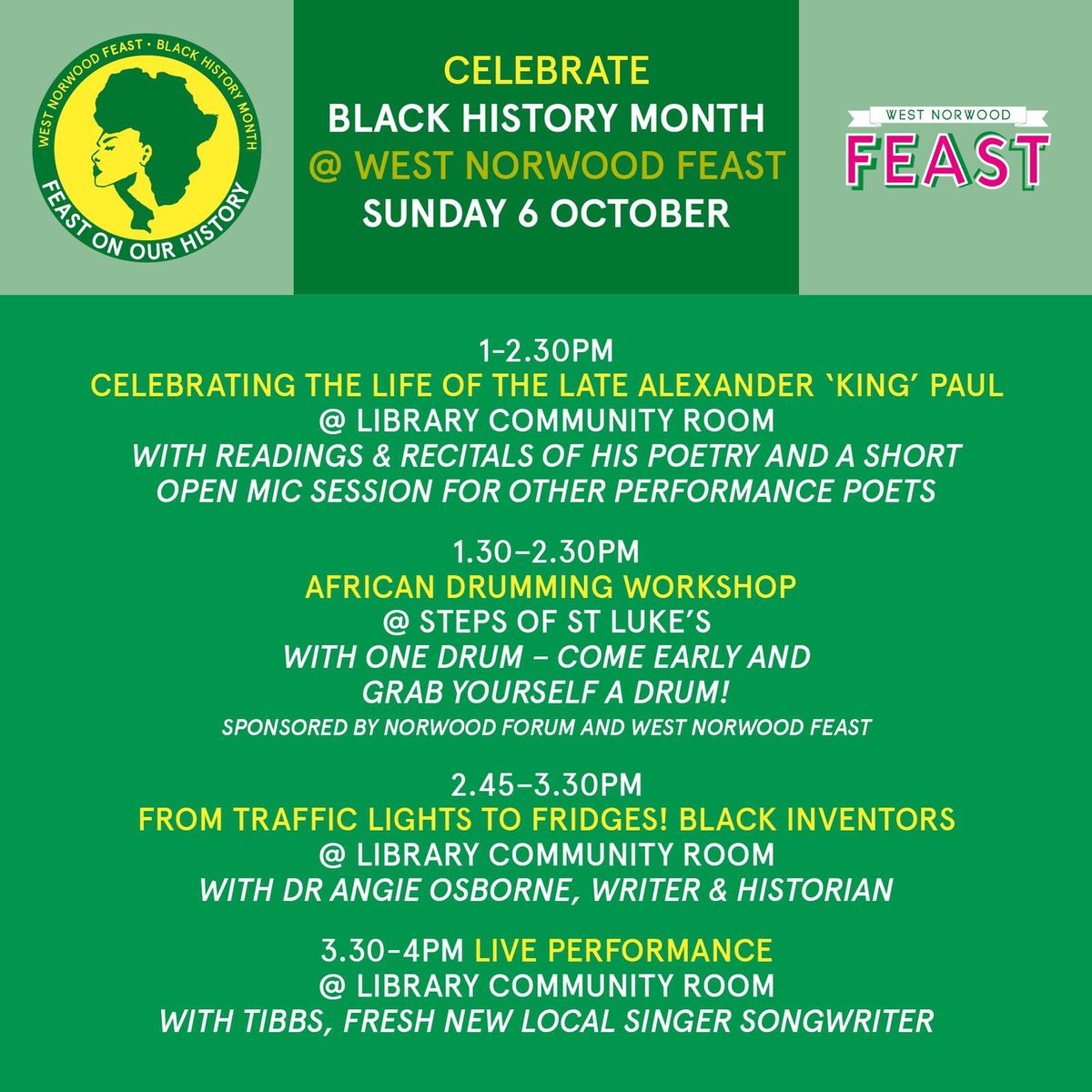 WEST NORWOOD FEAST • BLACK HISTORY MONTH
FEAST ON OUR HISTORY

CELEBRATE
BLACK HISTORY MONTH
@ WEST NORWOOD FEAST
SUNDAY 6 OCTOBER

WEST NORWOOD
FEAST

1-2.30PM
CELEBRATING THE LIFE OF THE LATE ALEXANDER `KING' PAUL
@ LIBRARY COMMUNITY ROOM
WITH READINGS & RECITALS OF HIS POETRY AND A SHORT OPEN MIC SESSION FOR OTHER PERFORMANCE POETS

1.30–2.30PM
AFRICAN DRUMMING WORKSHOP
@ STEPS OF ST LUKE'S
WITH ONE DRUM – COME EARLY AND GRAB YOURSELF A DRUM!
SPONSORED BY NORWOOD FORUM AND WEST NORWOOD FEAST

2.45–3.30PM
FROM TRAFFIC LIGHTS TO FRIDGES! BLACK INVENTORS
@ LIBRARY COMMUNITY ROOM
WITH DR ANGIE OSBORNE, WRITER & HISTORIAN

3.30-4PM LIVE PERFORMANCE
@ LIBRARY COMMUNITY ROOM
WITH TIBBS, FRESH NEW LOCAL SINGER SONGWRITER